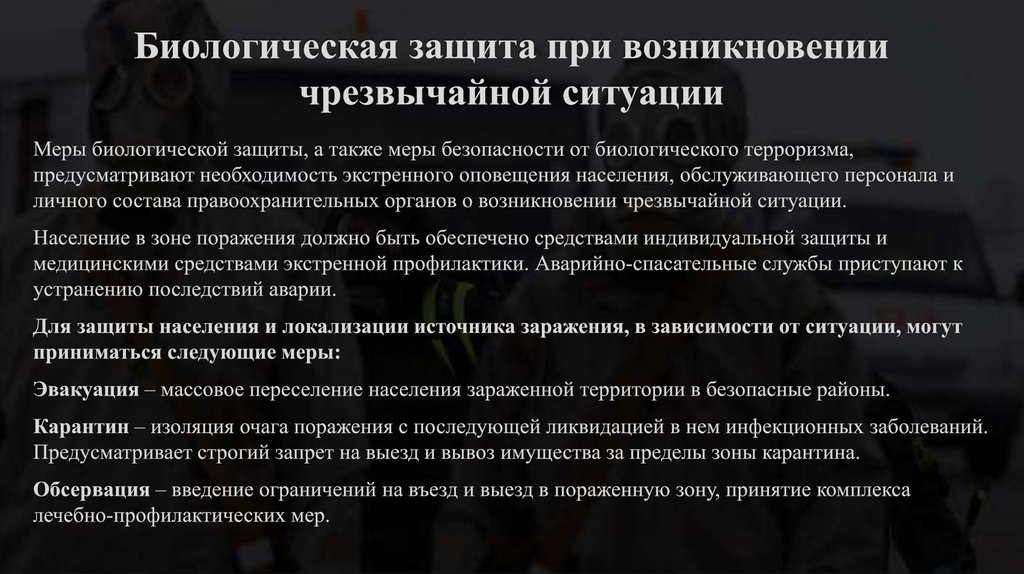 Биологическая защита при возникновении чрезвычайной ситуации

Меры биологической защиты, а также меры безопасности от биологического терроризма, предусматривают необходимость экстренного оповещения населения, обслуживающего персонала и личного состава правоохранительных органов о возникновении чрезвычайной ситуации.

Население в зоне поражения должно быть обеспечено средствами индивидуальной защиты и медицинскими средствами экстренной профилактики. Аварийно-спасательные службы приступают к устранению последствий аварии.

Для защиты населения и локализации источника заражения, в зависимости от ситуации, могут приниматься следующие меры:

Эвакуация – массовое переселение населения зараженной территории в безопасные районы.

Карантин – изоляция очага поражения с последующей ликвидацией в нем инфекционных заболеваний. Предусматривает строгий запрет на выезд и вывоз имущества за пределы зоны карантина.

Обсервация – введение ограничений на въезд и выезд в пораженную зону, принятие комплекса лечебно-профилактических мер.